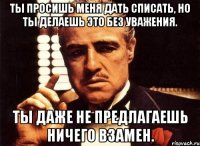 ТЫ ПРОСИШЬ МЕНЯ ДАТЬ СПИСАТЬ, НО ТЫ ДЕЛАЕШЬ ЭТО БЕЗ УВАЖЕНИЯ.

ТЫ ДАЖЕ НЕ ПРЕДЛАГАЕШЬ НИЧЕГО ВЗАМЕН.

risovach.ru